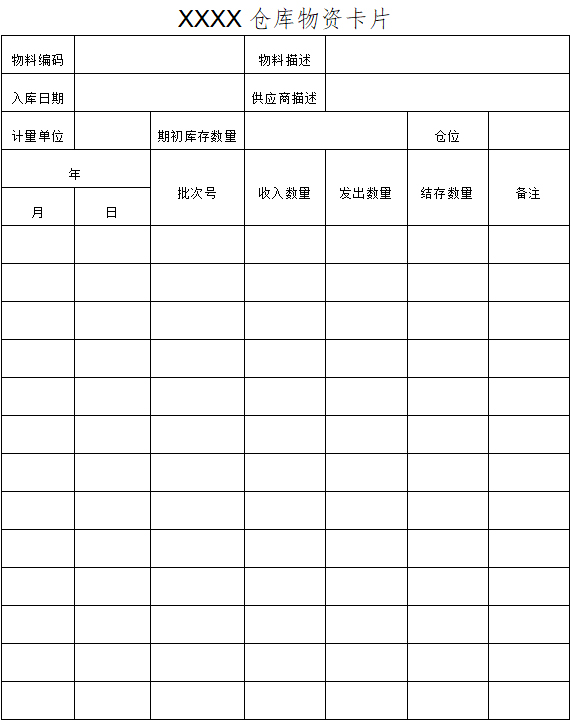 XXXX 仓库物资卡片

| 物料编码 | | | 物料描述 | | | |
|---|---|---|---|---|---|---|
| 入库日期 | | | 供应商描述 | | | |
| 计量单位 | | 期初库存数量 | | | 仓位 | |
| 年 | | 批次号 | 收入数量 | 发出数量 | 结存数量 | 备注 |
| 月 | 日 | | | | | |
| | | | | | | |
| | | | | | | |
| | | | | | | |
| | | | | | | |
| | | | | | | |
| | | | | | | |
| | | | | | | |
| | | | | | | |
| | | | | | | |
| | | | | | | |
| | | | | | | |
| | | | | | | |
| | | | | | | |